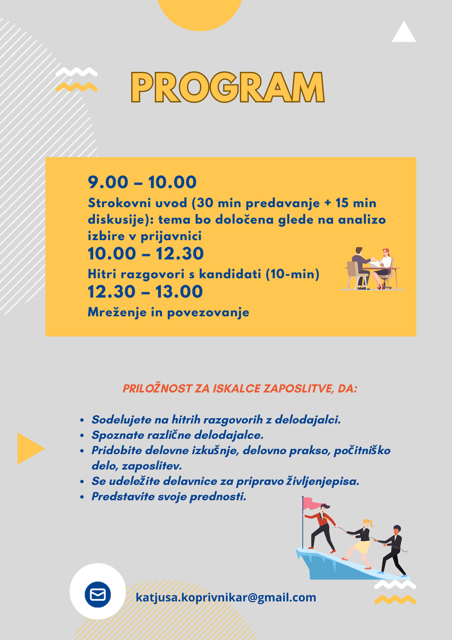 PROGRAM

9.00 – 10.00

Strokovni uvod (30 min predavanje + 15 min diskusije): tema bo določena glede na analizo izbire v prijavnici

10.00 – 12.30

Hitri razgovori s kandidati (10-min)

12.30 – 13.00

Mreženje in povezovanje

PRILOŽNOST ZA ISKALCE ZAPOSLITVE, DA:

• Sodelujete na hitrih razgovorih z delodajalci.
• Spoznate različne delodajalce.
• Pridobite delovne izkušnje, delovno prakso, počitniško delo, zaposlitev.
• Se udeležite delavnice za pripravo življenjepisa.
• Predstavite svoje prednosti.

katjusa.koprivnikar@gmail.com